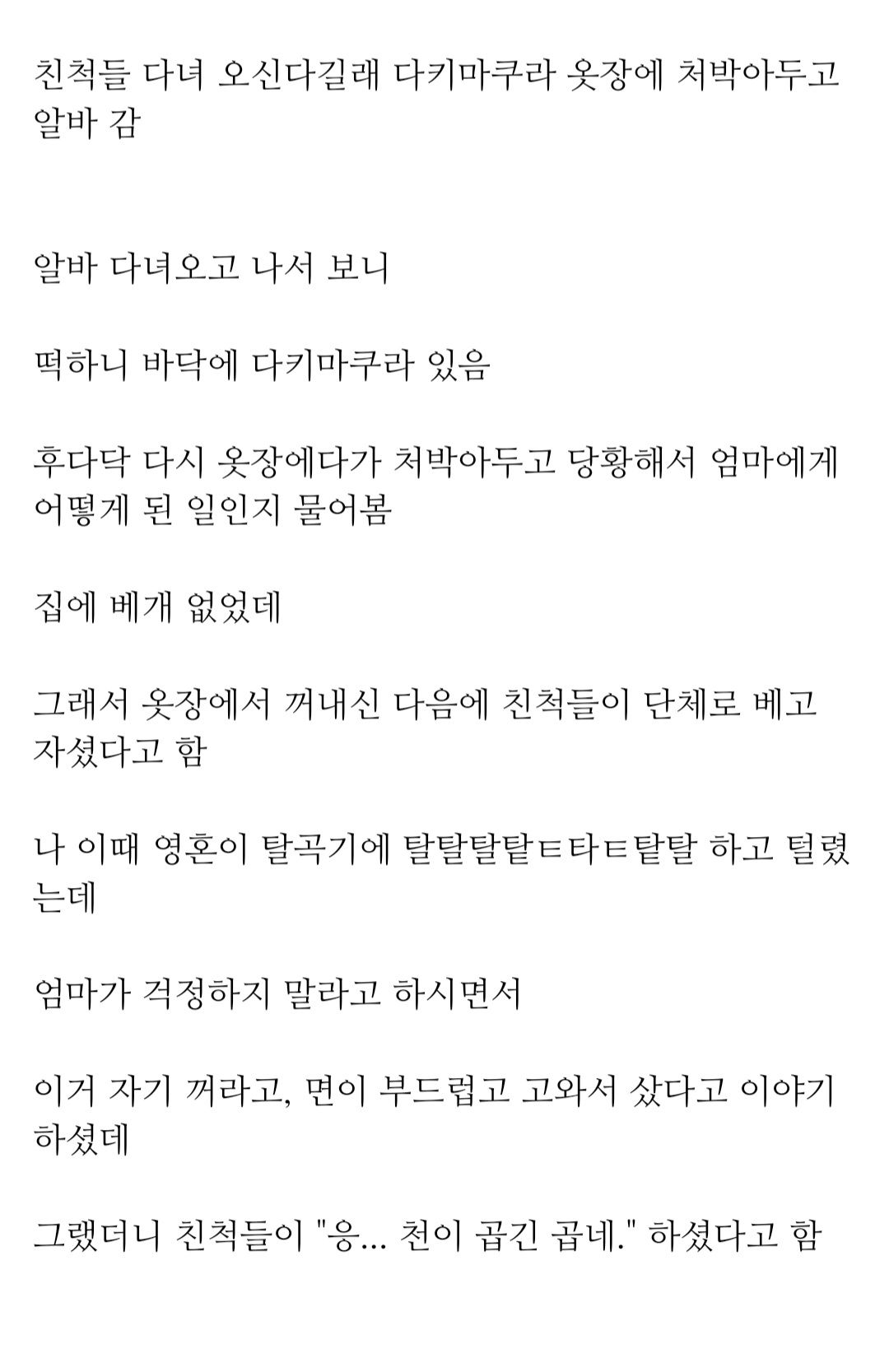 친척들 다녀 오신다길래 다키마쿠라 옷장에 처박아두고 알바 감

알바 다녀오고 나서 보니

떡하니 바닥에 다키마쿠라 있음

후다닥 다시 옷장에다가 처박아두고 당황해서 엄마에게 어떻게 된 일인지 물어봄

집에 베개 없었데

그래서 옷장에서 꺼내신 다음에 친척들이 단체로 베고 자셨다고 함

나 이때 영혼이 탈곡기에 탈탈탈탙ㅌ타ㅌ탙탈 하고 털렸는데

엄마가 걱정하지 말라고 하시면서

이거 자기 꺼라고, 면이 부드럽고 고와서 샀다고 이야기 하셨데

그랬더니 친척들이 "응... 천이 곱긴 곱네." 하셨다고 함